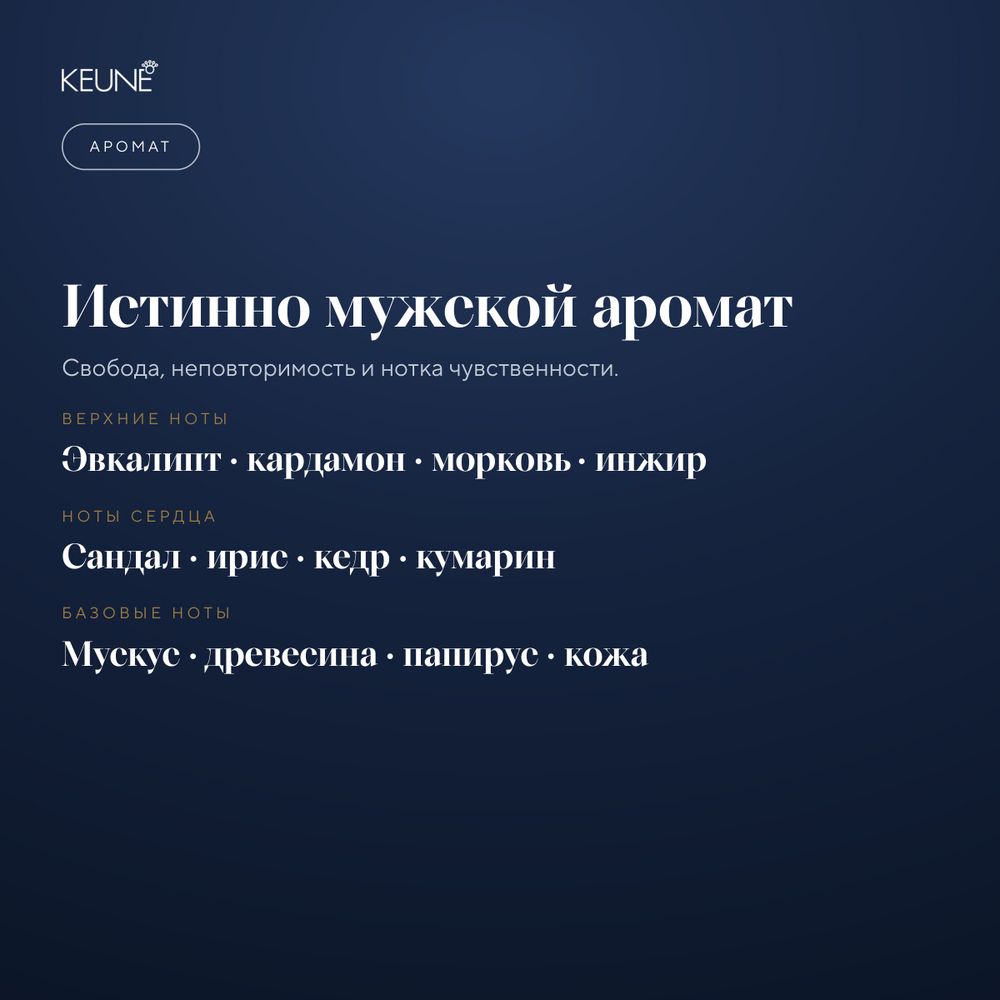 KEUNE

АРОМАТ

Истинно мужской аромат

Свобода, неповторимость и нотка чувственности.

ВЕРХНИЕ НОТЫ

Эвкалипт · кардамон · морковь · инжир

НОТЫ СЕРДЦА

Сандал · ирис · кедр · кумарин

БАЗОВЫЕ НОТЫ

Мускус · древесина · папирус · кожа